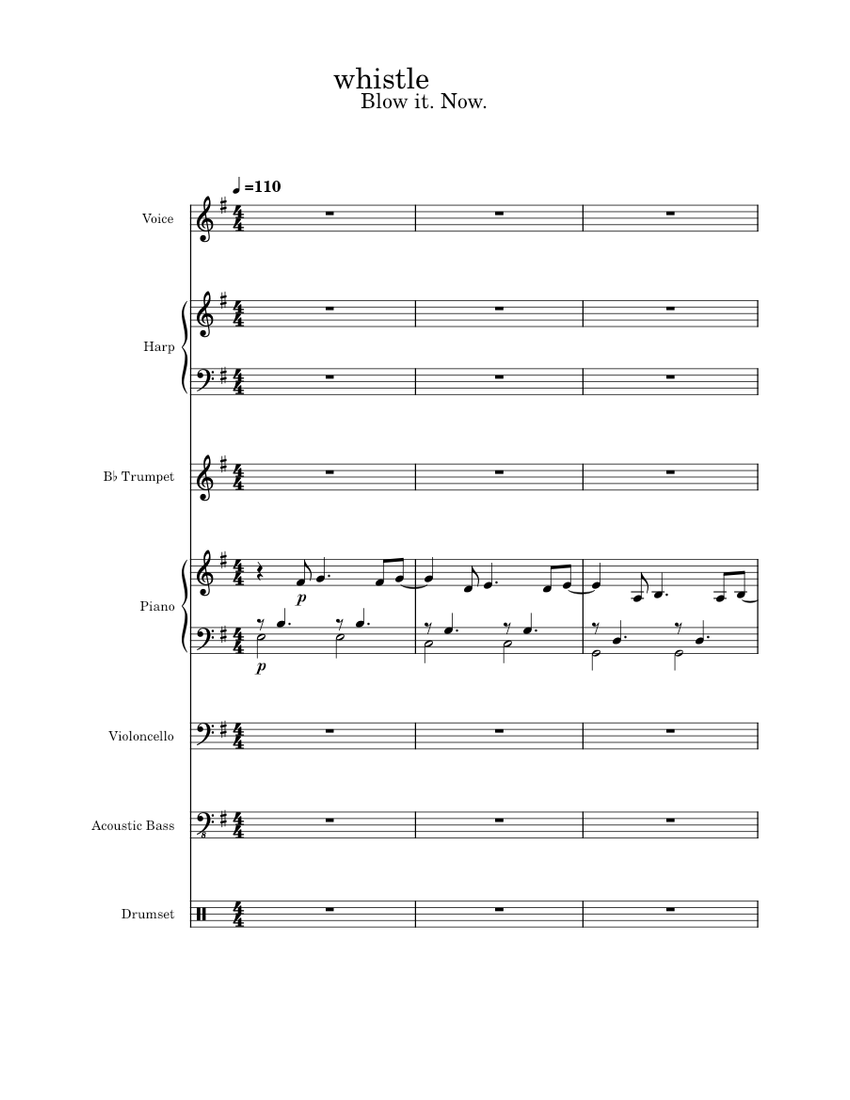 whistle
Blow it. Now.

♩=110

Voice

Harp

B♭ Trumpet

Piano

p

p

Violoncello

Acoustic Bass

Drumset